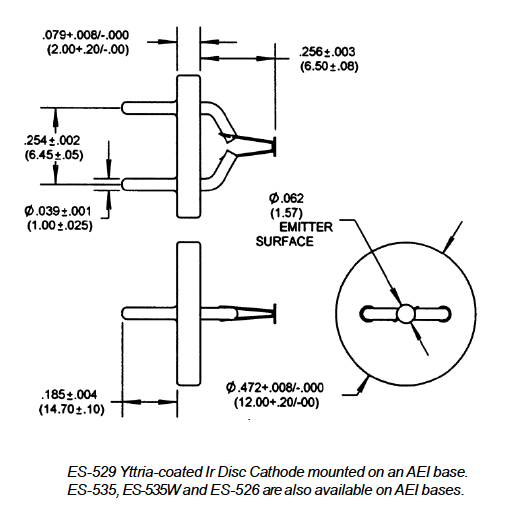 .079+.008/-.000
(2.00+.20/-.00)

.256±.003
(6.50±.08)

.254±.002
(6.45±.05)

Ø.039±.001
(1.00±.025)

Ø.062
(1.57)
EMITTER
SURFACE

.185±.004
(14.70±.10)

Ø.472+.008/-.000
(12.00+.20/-00)

ES-529 Yttria-coated Ir Disc Cathode mounted on an AEI base.
ES-535, ES-535W and ES-526 are also available on AEI bases.